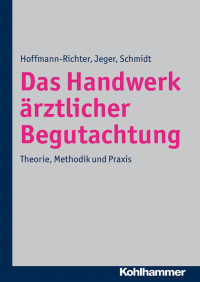 Hoffmann-Richter, Jeger, Schmidt

Das Handwerk ärztlicher Begutachtung

Theorie, Methodik und Praxis

Kohlhammer